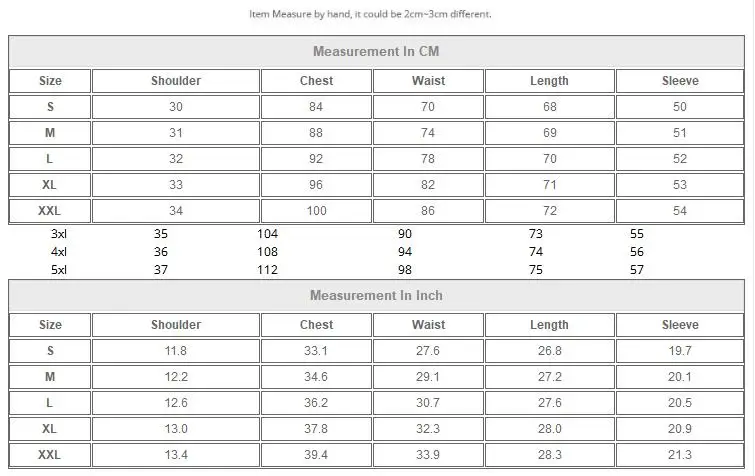 Item Measure by hand, it could be 2cm~3cm different.

Measurement In CM

| Size | Shoulder | Chest | Waist | Length | Sleeve |
|---|---|---|---|---|---|
| S | 30 | 84 | 70 | 68 | 50 |
| M | 31 | 88 | 74 | 69 | 51 |
| L | 32 | 92 | 78 | 70 | 52 |
| XL | 33 | 96 | 82 | 71 | 53 |
| XXL | 34 | 100 | 86 | 72 | 54 |
| 3xl | 35 | 104 | 90 | 73 | 55 |
| 4xl | 36 | 108 | 94 | 74 | 56 |
| 5xl | 37 | 112 | 98 | 75 | 57 |

Measurement In Inch

| Size | Shoulder | Chest | Waist | Length | Sleeve |
|---|---|---|---|---|---|
| S | 11.8 | 33.1 | 27.6 | 26.8 | 19.7 |
| M | 12.2 | 34.6 | 29.1 | 27.2 | 20.1 |
| L | 12.6 | 36.2 | 30.7 | 27.6 | 20.5 |
| XL | 13.0 | 37.8 | 32.3 | 28.0 | 20.9 |
| XXL | 13.4 | 39.4 | 33.9 | 28.3 | 21.3 |